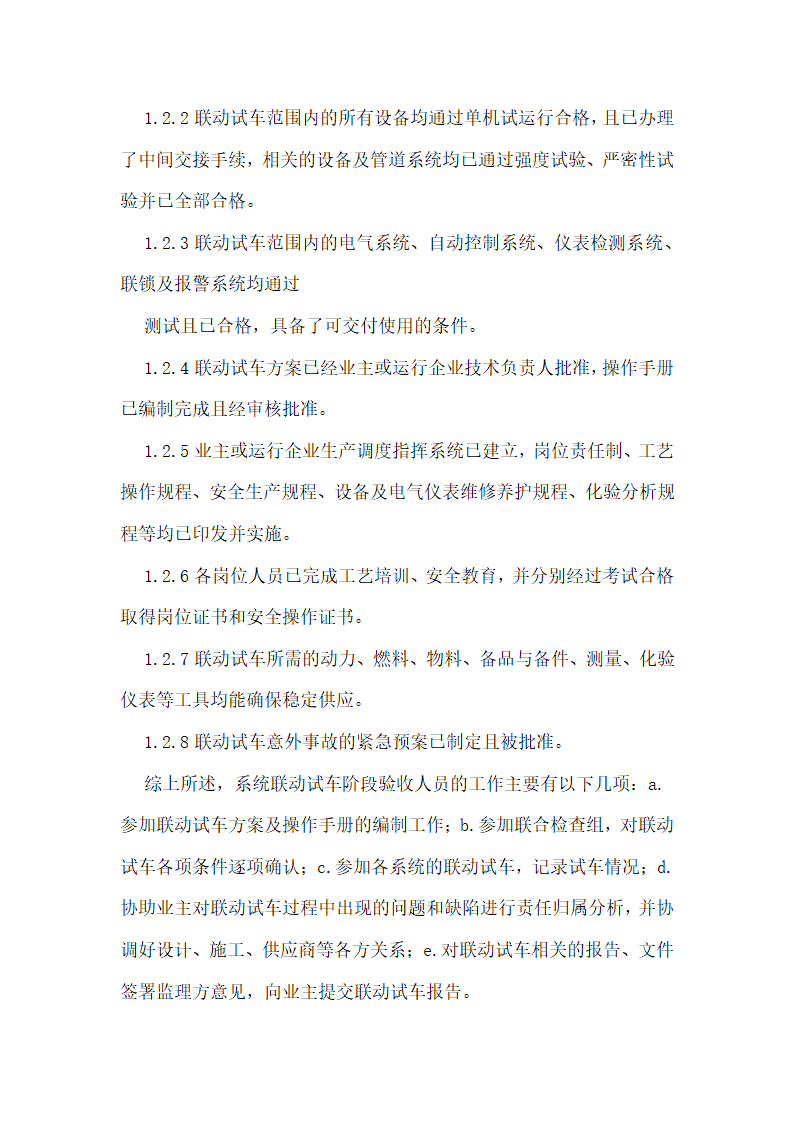 1.2.2 联动试车范围内的所有设备均通过单机试运行合格，且已办理了中间交接手续，相关的设备及管道系统均已通过强度试验、严密性试验并已全部合格。

1.2.3 联动试车范围内的电气系统、自动控制系统、仪表检测系统、联锁及报警系统均通过

测试且已合格，具备了可交付使用的条件。

1.2.4 联动试车方案已经业主或运行企业技术负责人批准，操作手册已编制完成且经审核批准。

1.2.5 业主或运行企业生产调度指挥系统已建立，岗位责任制、工艺操作规程、安全生产规程、设备及电气仪表维修养护规程、化验分析规程等均已印发并实施。

1.2.6 各岗位人员已完成工艺培训、安全教育，并分别经过考试合格取得岗位证书和安全操作证书。

1.2.7 联动试车所需的动力、燃料、物料、备品与备件、测量、化验仪表等工具均能确保稳定供应。

1.2.8 联动试车意外事故的紧急预案已制定且被批准。

综上所述，系统联动试车阶段验收人员的工作主要有以下几项：a.参加联动试车方案及操作手册的编制工作；b.参加联合检查组，对联动试车各项条件逐项确认；c.参加各系统的联动试车，记录试车情况；d.协助业主对联动试车过程中出现的问题和缺陷进行责任归属分析，并协调好设计、施工、供应商等各方关系；e.对联动试车相关的报告、文件签署监理方意见，向业主提交联动试车报告。